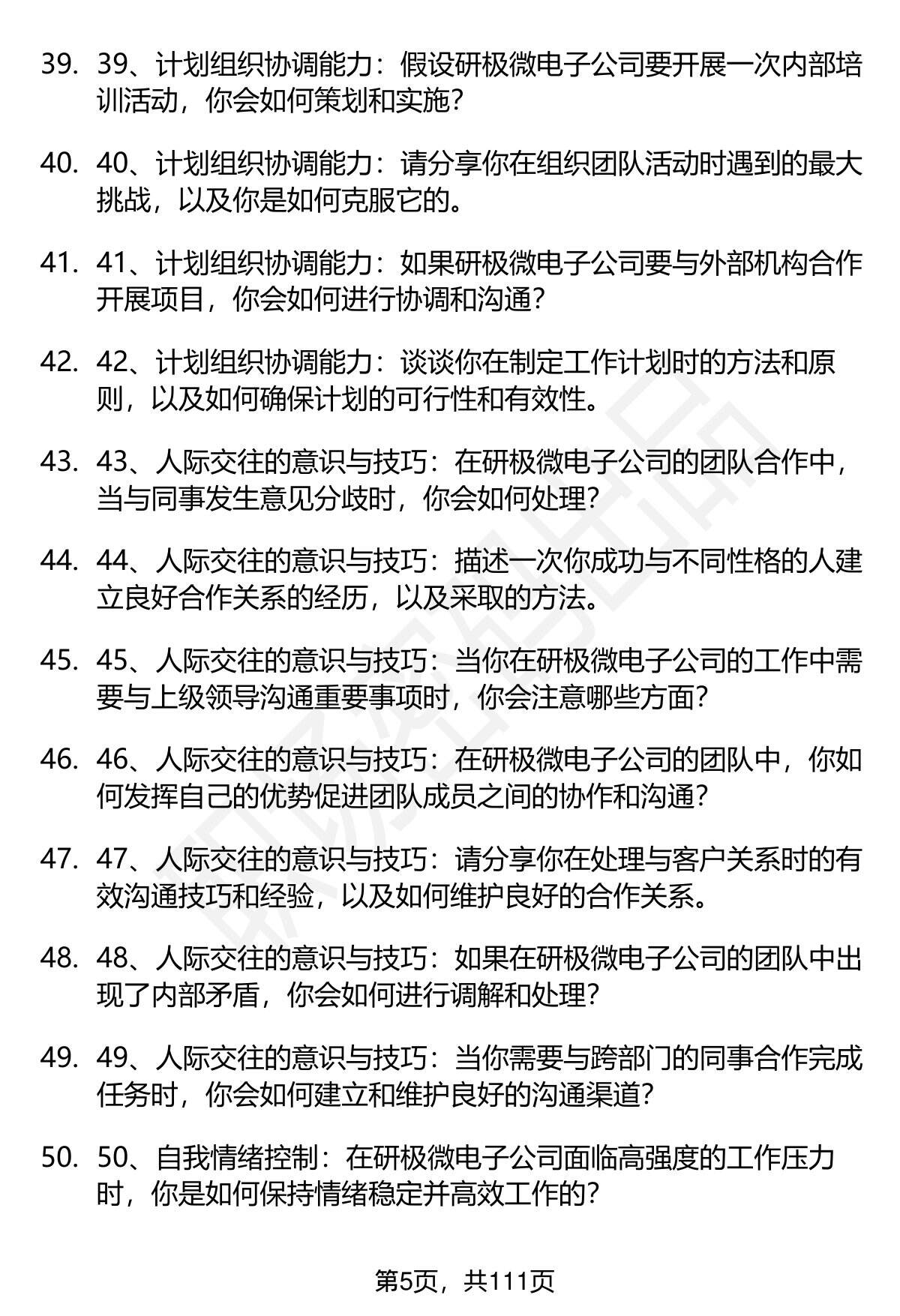 39. 39、计划组织协调能力：假设研极微电子公司要开展一次内部培训活动，你会如何策划和实施？

40. 40、计划组织协调能力：请分享你在组织团队活动时遇到的最大挑战，以及你是如何克服它的。

41. 41、计划组织协调能力：如果研极微电子公司要与外部机构合作开展项目，你会如何进行协调和沟通？

42. 42、计划组织协调能力：谈谈你在制定工作计划时的方法和原则，以及如何确保计划的可行性和有效性。

43. 43、人际交往的意识与技巧：在研极微电子公司的团队合作中，当与同事发生意见分歧时，你会如何处理？

44. 44、人际交往的意识与技巧：描述一次你成功与不同性格的人建立良好合作关系的经历，以及采取的方法。

45. 45、人际交往的意识与技巧：当你在研极微电子公司的工作中需要与上级领导沟通重要事项时，你会注意哪些方面？

46. 46、人际交往的意识与技巧：在研极微电子公司的团队中，你如何发挥自己的优势促进团队成员之间的协作和沟通？

47. 47、人际交往的意识与技巧：请分享你在处理与客户关系时的有效沟通技巧和经验，以及如何维护良好的合作关系。

48. 48、人际交往的意识与技巧：如果在研极微电子公司的团队中出现了内部矛盾，你会如何进行调解和处理？

49. 49、人际交往的意识与技巧：当你需要与跨部门的同事合作完成任务时，你会如何建立和维护良好的沟通渠道？

50. 50、自我情绪控制：在研极微电子公司面临高强度的工作压力时，你是如何保持情绪稳定并高效工作的？

第5页，共111页